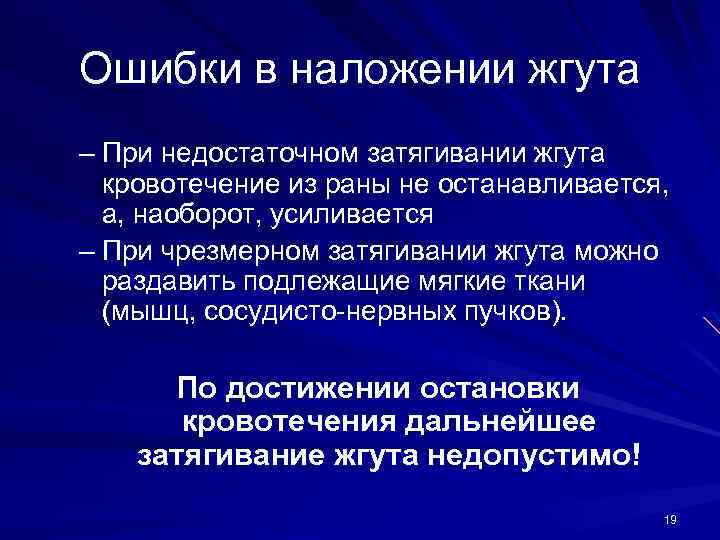 Ошибки в наложении жгута

– При недостаточном затягивании жгута кровотечение из раны не останавливается, а, наоборот, усиливается

– При чрезмерном затягивании жгута можно раздавить подлежащие мягкие ткани (мышц, сосудисто-нервных пучков).

По достижении остановки кровотечения дальнейшее затягивание жгута недопустимо!

19